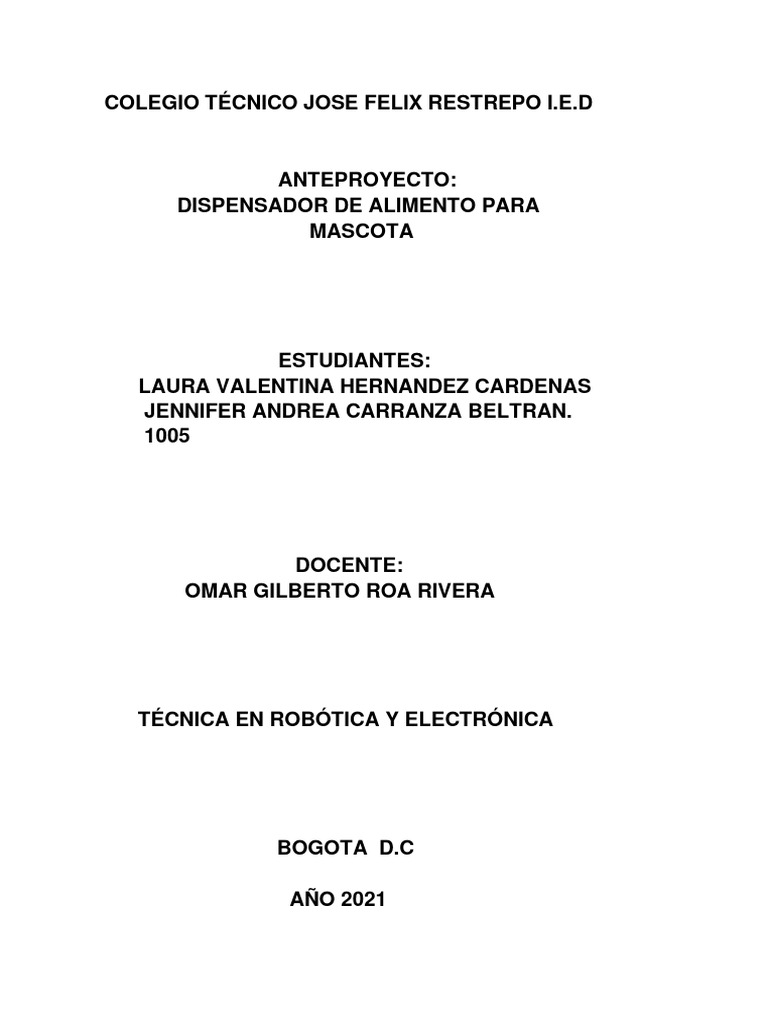 COLEGIO TÉCNICO JOSE FELIX RESTREPO I.E.D

ANTEPROYECTO:
DISPENSADOR DE ALIMENTO PARA MASCOTA

ESTUDIANTES:
LAURA VALENTINA HERNANDEZ CARDENAS
JENNIFER ANDREA CARRANZA BELTRAN.
1005

DOCENTE:
OMAR GILBERTO ROA RIVERA

TÉCNICA EN ROBÓTICA Y ELECTRÓNICA

BOGOTA D.C

AÑO 2021